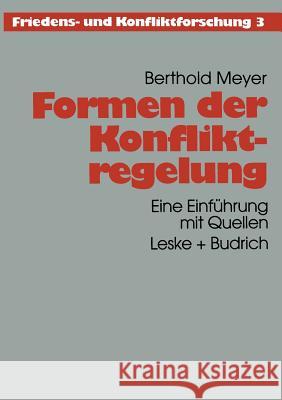 Friedens- und Konfliktforschung 3

Berthold Meyer

Formen der Konfliktregelung

Eine Einführung mit Quellen

Leske + Budrich

Kraina Książek